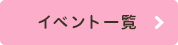 イベント一覧